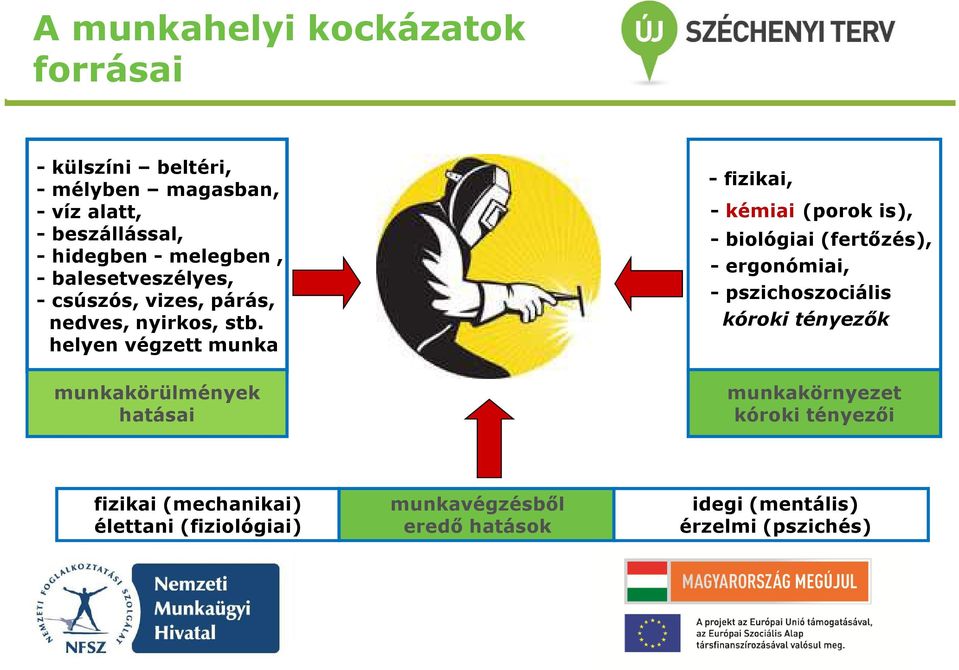 A munkahelyi kockázatok forrásai

ÚJ SZÉCHENYI TERV

- külszíni – beltéri,
- mélyben – magasban,
- víz alatt,
- beszállással,
- hidegben - melegben ,
- balesetveszélyes,
- csúszós, vizes, párás, nedves, nyirkos, stb. helyen végzett munka

munkakörülmények hatásai

- fizikai,
- kémiai (porok is),
- biológiai (fertőzés),
- ergonómiai,
- pszichoszociális kóroki tényezők

munkakörnyezet kóroki tényezői

fizikai (mechanikai) élettani (fiziológiai)

munkavégzésből eredő hatások

idegi (mentális) érzelmi (pszichés)

NEMZETI FOGLALKOZTATÁSI SZOLGÁLAT
NFSZ

Nemzeti Munkaügyi Hivatal

MAGYARORSZÁG MEGÚJUL

A projekt az Európai Unió támogatásával, az Európai Szociális Alap társfinanszírozásával valósul meg.